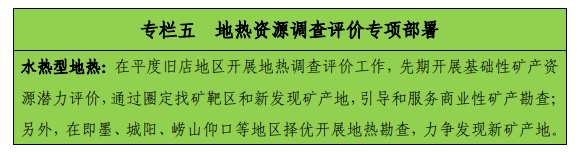 专栏五　地热资源调查评价专项部署

水热型地热：在平度旧店地区开展地热调查评价工作，先期开展基础性矿产资源潜力评价，通过圈定找矿靶区和新发现矿产地，引导和服务商业性矿产勘查；另外，在即墨、城阳、崂山仰口等地区择优开展地热勘查，力争发现新矿产地。